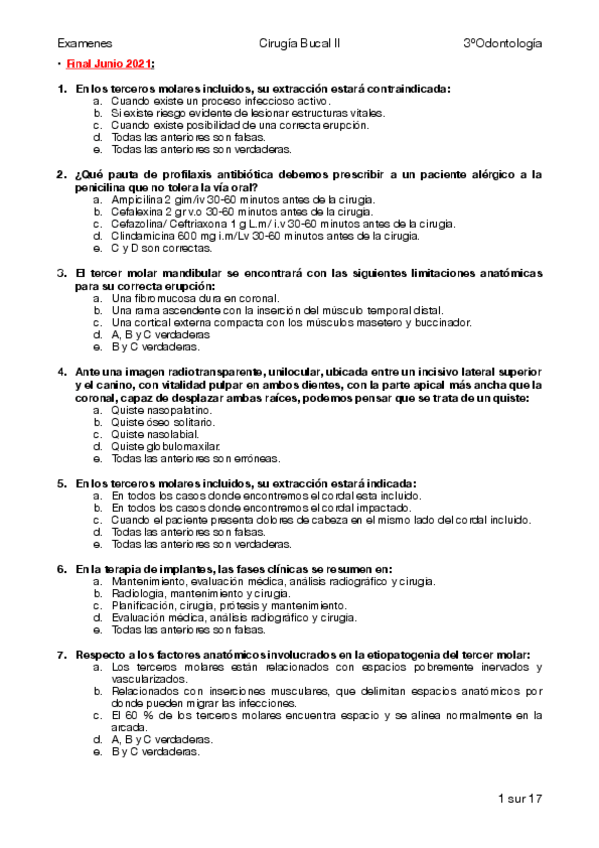 Examenes Cirugía Bucal II 3ºOdontología

• Final Junio 2021;

1. En los terceros molares incluidos, su extracción estará contraindicada:
a. Cuando existe un proceso infeccioso activo.
b. Si existe riesgo evidente de lesionar estructuras vitales.
c. Cuando existe posibilidad de una correcta erupción.
d. Todas las anteriores son falsas.
e. Todas las anteriores son verdaderas.

2. ¿Qué pauta de profilaxis antibiótica debemos prescribir a un paciente alérgico a la penicilina que no tolera la vía oral?
a. Ampicilina 2 gim/iv 30-60 minutos antes de la cirugía.
b. Cefalexina 2 gr v.o 30-60 minutos antes de la cirugía.
c. Cefazolina/ Ceftriaxona 1 g L.m/ i.v 30-60 minutos antes de la cirugía.
d. Clindamicina 600 mg i.m/Lv 30-60 minutos antes de la cirugía.
e. C y D son correctas.

3. El tercer molar mandibular se encontrará con las siguientes limitaciones anatómicas para su correcta erupción:
a. Una fibromucosa dura en coronal.
b. Una rama ascendente con la inserción del músculo temporal distal.
c. Una cortical externa compacta con los músculos masetero y buccinador.
d. A, B y C verdaderas
e. B y C verdaderas.

4. Ante una imagen radiotransparente, unilocular, ubicada entre un incisivo lateral superior y el canino, con vitalidad pulpar en ambos dientes, con la parte apical más ancha que la coronal, capaz de desplazar ambas raíces, podemos pensar que se trata de un quiste:
a. Quiste nasopalatino.
b. Quiste óseo solitario.
c. Quiste nasolabial.
d. Quiste globulomaxilar.
e. Todas las anteriores son erróneas.

5. En los terceros molares incluidos, su extracción estará indicada:
a. En todos los casos donde encontremos el cordal esta incluido.
b. En todos los casos donde encontremos el cordal impactado.
c. Cuando el paciente presenta dolores de cabeza en el mismo lado del cordal incluido.
d. Todas las anteriores son falsas.
e. Todas las anteriores son verdaderas.

6. En la terapia de implantes, las fases clínicas se resumen en:
a. Mantenimiento, evaluación médica, análisis radiográfico y cirugía.
b. Radiología, mantenimiento y cirugía.
c. Planificación, cirugía, prótesis y mantenimiento.
d. Evaluación médica, análisis radiográfico y cirugía.
e. Todas las anteriores son falsas.

7. Respecto a los factores anatómicos involucrados en la etiopatogenia del tercer molar:
a. Los terceros molares están relacionados con espacios pobremente inervados y vascularizados.
b. Relacionados con inserciones musculares, que delimitan espacios anatómicos por donde pueden migrar las infecciones.
c. El 60 % de los terceros molares encuentra espacio y se alinea normalmente en la arcada.
d. A, B y C verdaderas.
e. B y C verdaderas.

1 sur 17